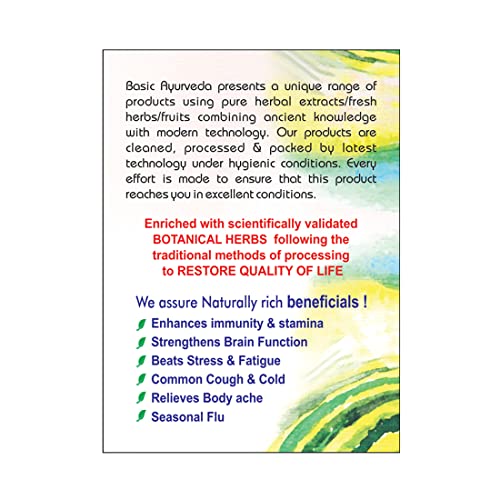 Basic Ayurveda presents a unique range of products using pure herbal extracts/fresh herbs/fruits combining ancient knowledge with modern technology. Our products are cleaned, processed & packed by latest technology under hygienic conditions. Every effort is made to ensure that this product reaches you in excellent conditions.

Enriched with scientifically validated BOTANICAL HERBS following the traditional methods of processing to RESTORE QUALITY OF LIFE

We assure Naturally rich beneficials !

Enhances immunity & stamina
Strengthens Brain Function
Beats Stress & Fatigue
Common Cough & Cold
Relieves Body ache
Seasonal Flu